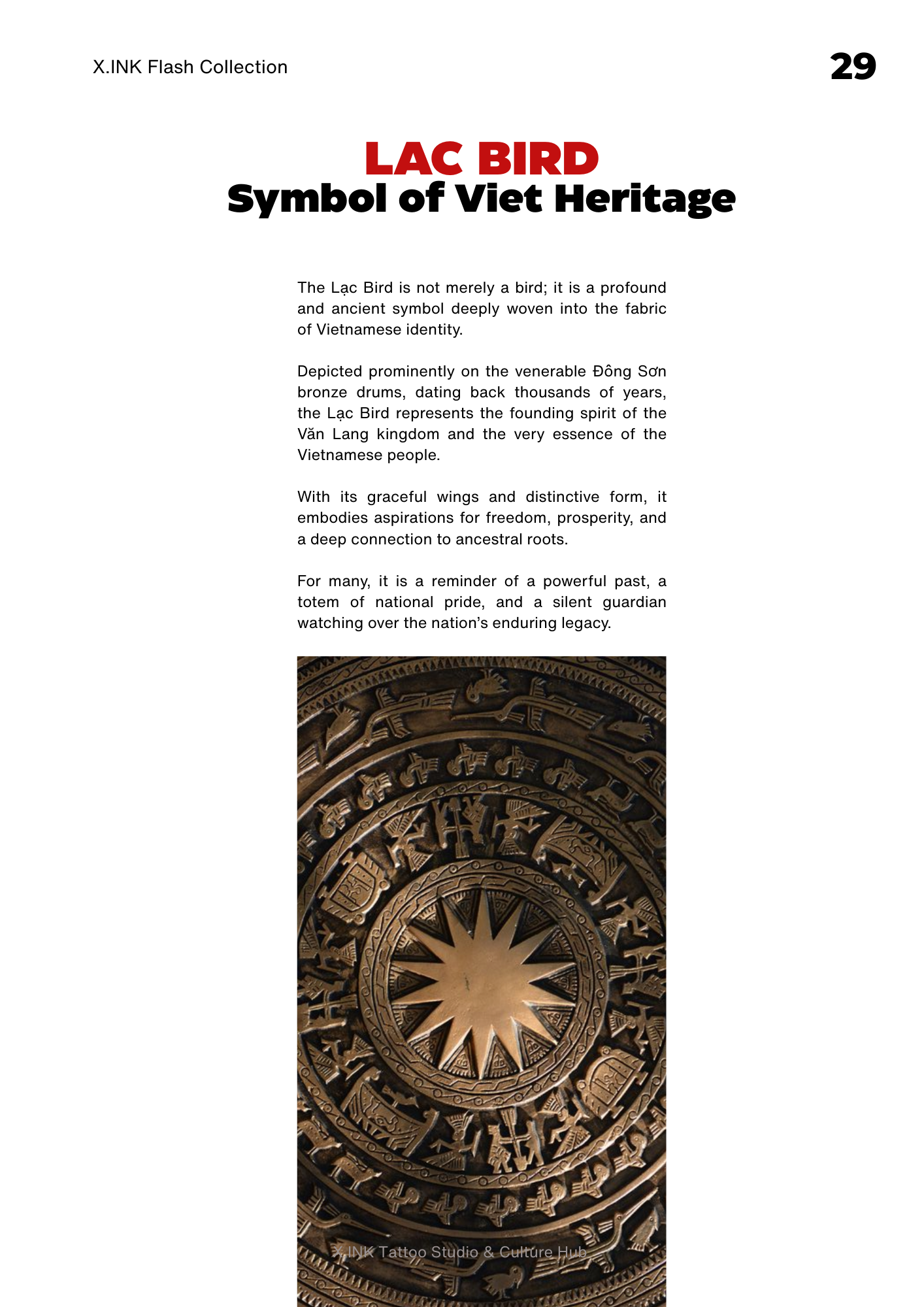 X.INK Flash Collection

29

LAC BIRD
Symbol of Viet Heritage

The Lạc Bird is not merely a bird; it is a profound and ancient symbol deeply woven into the fabric of Vietnamese identity.

Depicted prominently on the venerable Đông Sơn bronze drums, dating back thousands of years, the Lạc Bird represents the founding spirit of the Văn Lang kingdom and the very essence of the Vietnamese people.

With its graceful wings and distinctive form, it embodies aspirations for freedom, prosperity, and a deep connection to ancestral roots.

For many, it is a reminder of a powerful past, a totem of national pride, and a silent guardian watching over the nation's enduring legacy.

X.INK Tattoo Studio & Culture Hub